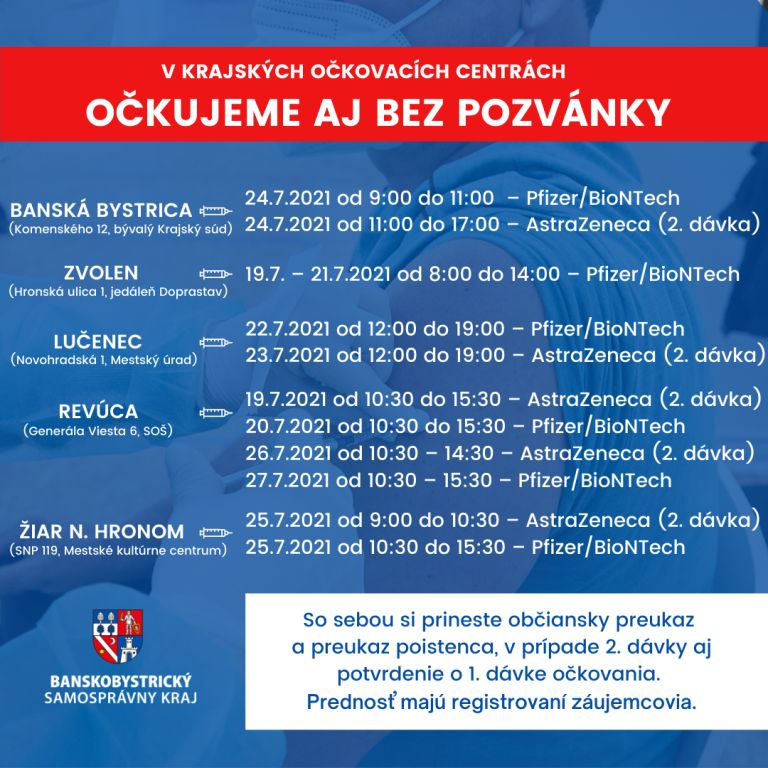 V KRAJSKÝCH OČKOVACÍCH CENTRÁCH
OČKUJEME AJ BEZ POZVÁNKY

BANSKÁ BYSTRICA
(Komenského 12, bývalý Krajský súd)
24.7.2021 od 9:00 do 11:00 – Pfizer/BioNTech
24.7.2021 od 11:00 do 17:00 – AstraZeneca (2. dávka)

ZVOLEN
(Hronská ulica 1, jedáleň Doprastav)
19.7. – 21.7.2021 od 8:00 do 14:00 – Pfizer/BioNTech

LUČENEC
(Novohradská 1, Mestský úrad)
22.7.2021 od 12:00 do 19:00 – Pfizer/BioNTech
23.7.2021 od 12:00 do 19:00 – AstraZeneca (2. dávka)

REVÚCA
(Generála Viesta 6, SOŠ)
19.7.2021 od 10:30 do 15:30 – AstraZeneca (2. dávka)
20.7.2021 od 10:30 do 15:30 – Pfizer/BioNTech
26.7.2021 od 10:30 – 14:30 – AstraZeneca (2. dávka)
27.7.2021 od 10:30 – 15:30 – Pfizer/BioNTech

ŽIAR N. HRONOM
(SNP 119, Mestské kultúrne centrum)
25.7.2021 od 9:00 do 10:30 – AstraZeneca (2. dávka)
25.7.2021 od 10:30 do 15:30 – Pfizer/BioNTech

BANSKOBYSTRICKÝ
SAMOSPRÁVNY KRAJ

So sebou si prineste občiansky preukaz a preukaz poistenca, v prípade 2. dávky aj potvrdenie o 1. dávke očkovania.
Prednosť majú registrovaní záujemcovia.